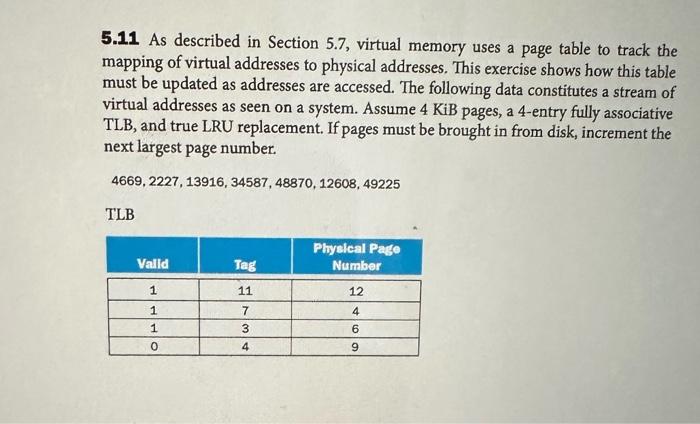 **5.11** As described in Section 5.7, virtual memory uses a page table to track the mapping of virtual addresses to physical addresses. This exercise shows how this table must be updated as addresses are accessed. The following data constitutes a stream of virtual addresses as seen on a system. Assume 4 KiB pages, a 4-entry fully associative TLB, and true LRU replacement. If pages must be brought in from disk, increment the next largest page number.

4669, 2227, 13916, 34587, 48870, 12608, 49225

TLB

| Valid | Tag | Physical Page Number |
|---|---|---|
| 1 | 11 | 12 |
| 1 | 7 | 4 |
| 1 | 3 | 6 |
| 0 | 4 | 9 |